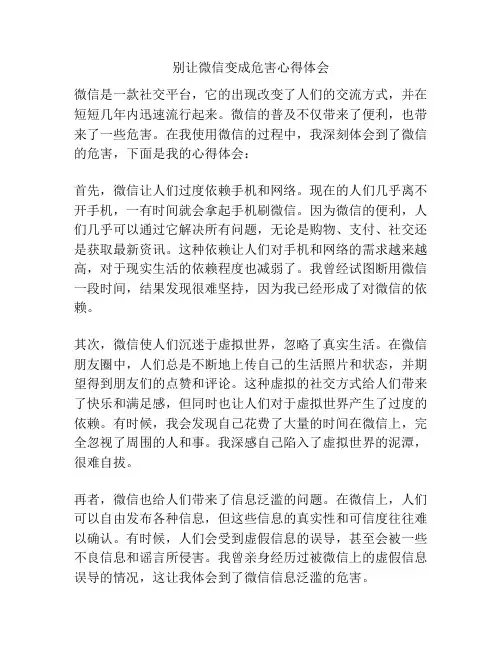 别让微信变成危害心得体会

微信是一款社交平台，它的出现改变了人们的交流方式，并在短短几年内迅速流行起来。微信的普及不仅带来了便利，也带来了一些危害。在我使用微信的过程中，我深刻体会到了微信的危害，下面是我的心得体会：

首先，微信让人们过度依赖手机和网络。现在的人们几乎离不开手机，一有时间就会拿起手机刷微信。因为微信的便利，人们几乎可以通过它解决所有问题，无论是购物、支付、社交还是获取最新资讯。这种依赖让人们对手机和网络的需求越来越高，对于现实生活的依赖程度也减弱了。我曾经试图断用微信一段时间，结果发现很难坚持，因为我已经形成了对微信的依赖。

其次，微信使人们沉迷于虚拟世界，忽略了真实生活。在微信朋友圈中，人们总是不断地上传自己的生活照片和状态，并期望得到朋友们的点赞和评论。这种虚拟的社交方式给人们带来了快乐和满足感，但同时也让人们对于虚拟世界产生了过度的依赖。有时候，我会发现自己花费了大量的时间在微信上，完全忽视了周围的人和事。我深感自己陷入了虚拟世界的泥潭，很难自拔。

再者，微信也给人们带来了信息泛滥的问题。在微信上，人们可以自由发布各种信息，但这些信息的真实性和可信度往往难以确认。有时候，人们会受到虚假信息的误导，甚至会被一些不良信息和谣言所侵害。我曾亲身经历过被微信上的虚假信息误导的情况，这让我体会到了微信信息泛滥的危害。